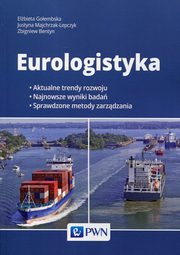 Elżbieta Gołembska
Justyna Majchrzak-Lepczyk
Zbigniew Bentyn

Eurologistyka

• Aktualne trendy rozwoju
• Najnowsze wyniki badań
• Sprawdzone metody zarządzania

PWN